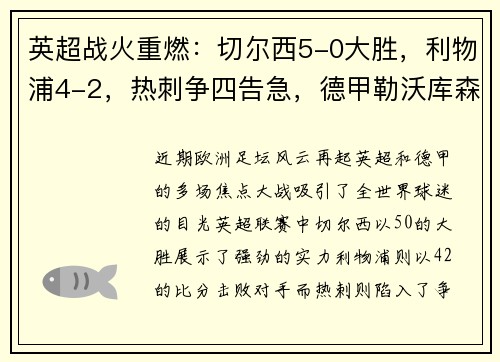 英超战火重燃：切尔西5-0大胜，利物浦4-2，热刺争四告急，德甲勒沃库森

近期欧洲足坛风云再起英超和德甲的多场焦点大战吸引了全世界球迷的目光英超联赛中切尔西以50的大胜展示了强劲的实力利物浦则以42的比分击败对手而热刺则陷入了争